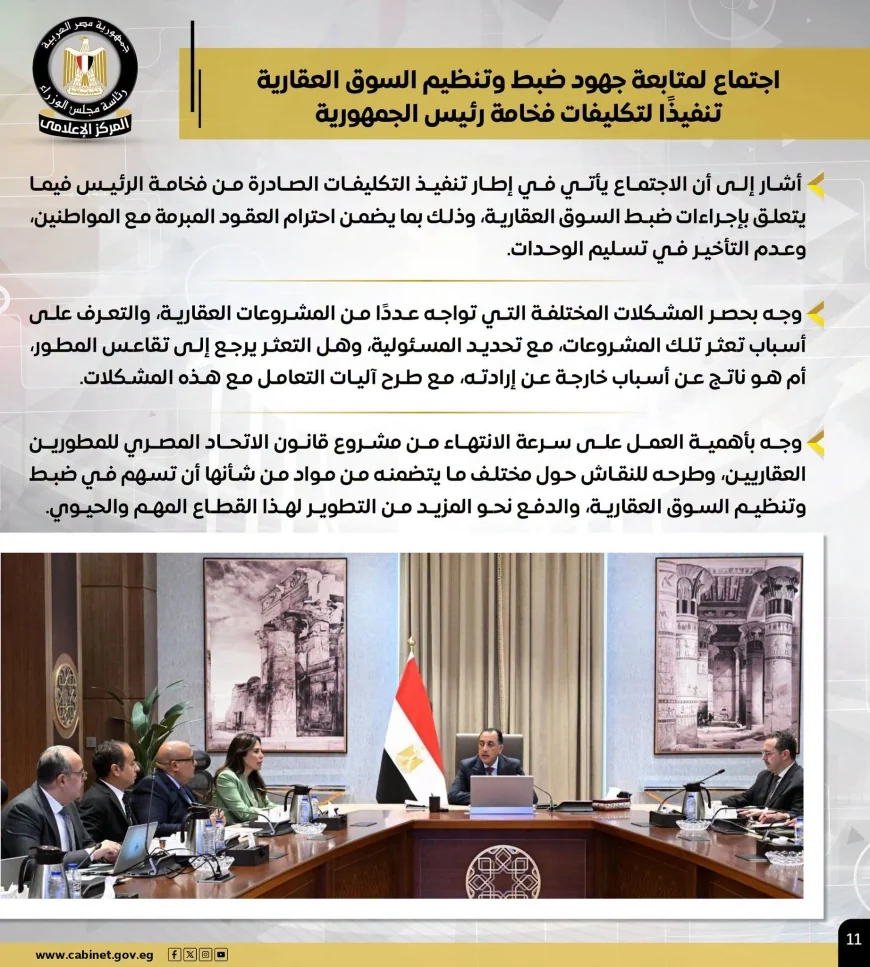 جمهورية مصر العربية
رئاسة مجلس الوزراء
المركز الإعلامي

اجتماع لمتابعة جهود ضبط وتنظيم السوق العقارية
تنفيذًا لتكليفات فخامة رئيس الجمهورية

أشار إلى أن الاجتماع يأتي في إطار تنفيذ التكليفات الصادرة من فخامة الرئيس فيما يتعلق بإجراءات ضبط السوق العقارية، وذلك بما يضمن احترام العقود المبرمة مع المواطنين، وعدم التأخير في تسليم الوحدات.

وجه بحصر المشكلات المختلفة التي تواجه عددًا من المشروعات العقارية، والتعرف على أسباب تعثر تلك المشروعات، مع تحديد المسئولية، وهل التعثر يرجع إلى تقاعس المطور، أم هو ناتج عن أسباب خارجة عن إرادته، مع طرح آليات التعامل مع هذه المشكلات.

وجه بأهمية العمل على سرعة الانتهاء من مشروع قانون الاتحاد المصري للمطورين العقاريين، وطرحه للنقاش حول مختلف ما يتضمنه من مواد من شأنها أن تسهم في ضبط وتنظيم السوق العقارية، والدفع نحو المزيد من التطوير لهذا القطاع المهم والحيوي.

www.cabinet.gov.eg

11